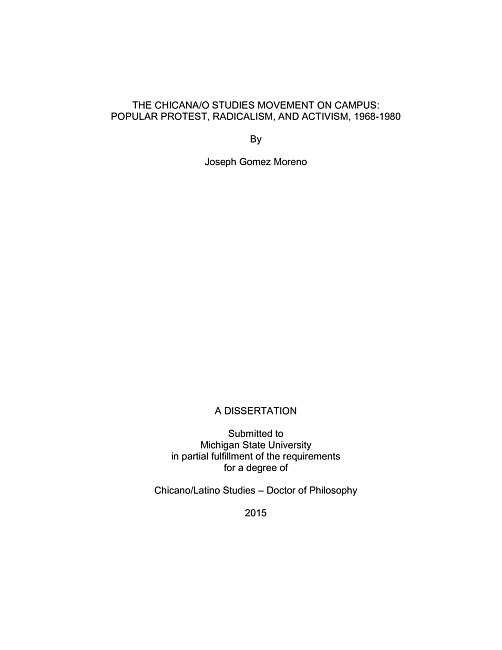 THE CHICANA/O STUDIES MOVEMENT ON CAMPUS:
POPULAR PROTEST, RADICALISM, AND ACTIVISM, 1968-1980

By

Joseph Gomez Moreno

A DISSERTATION

Submitted to
Michigan State University
in partial fulfillment of the requirements
for a degree of

Chicano/Latino Studies – Doctor of Philosophy

2015